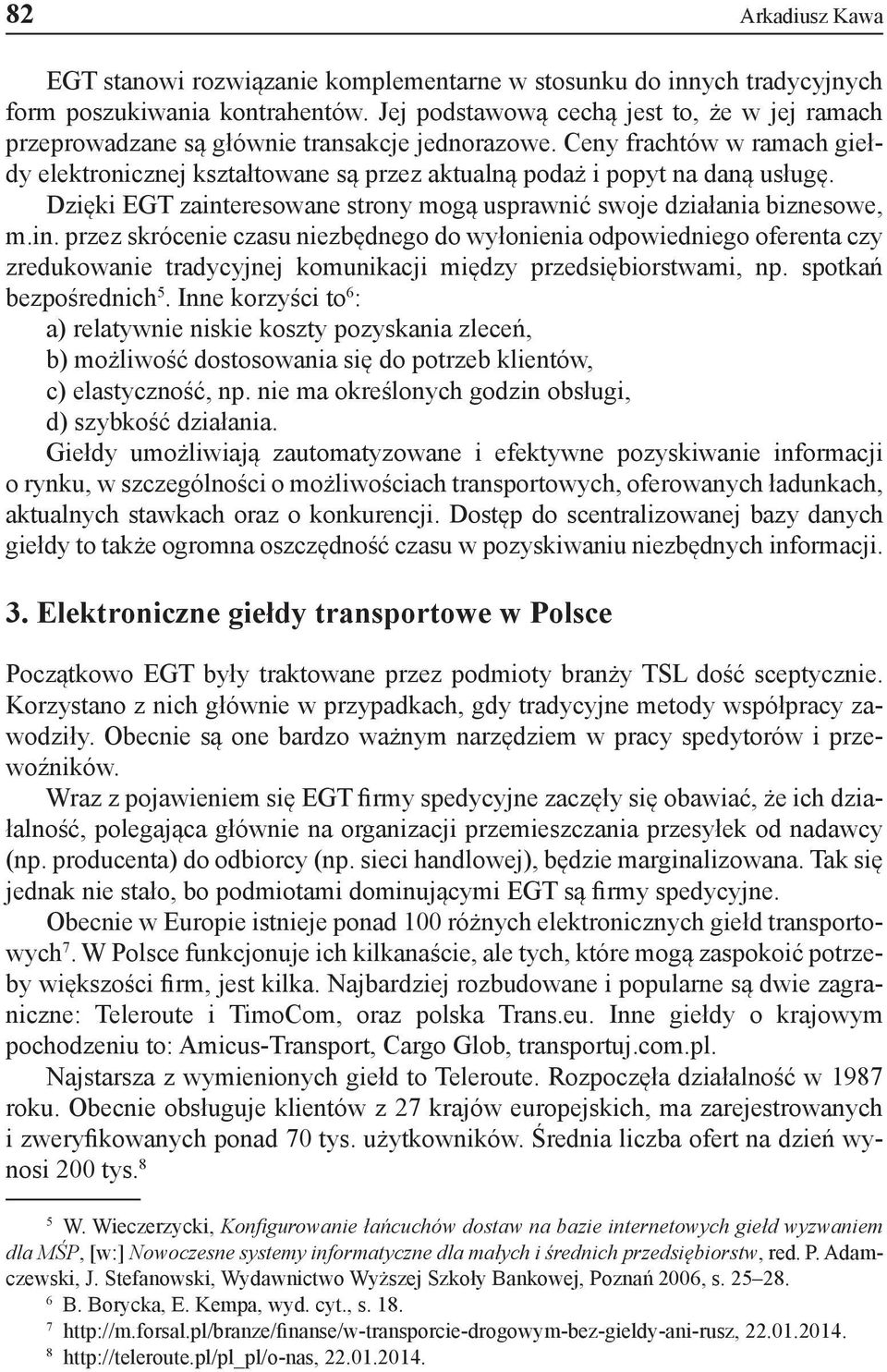 82 Arkadiusz Kawa

EGT stanowi rozwiązanie komplementarne w stosunku do innych tradycyjnych form poszukiwania kontrahentów. Jej podstawową cechą jest to, że w jej ramach przeprowadzane są głównie transakcje jednorazowe. Ceny frachtów w ramach giełdy elektronicznej kształtowane są przez aktualną podaż i popyt na daną usługę. Dzięki EGT zainteresowane strony mogą usprawnić swoje działania biznesowe, m.in. przez skrócenie czasu niezbędnego do wyłonienia odpowiedniego oferenta czy zredukowanie tradycyjnej komunikacji między przedsiębiorstwami, np. spotkań bezpośrednich$^5$. Inne korzyści to$^6$:
a) relatywnie niskie koszty pozyskania zleceń,
b) możliwość dostosowania się do potrzeb klientów,
c) elastyczność, np. nie ma określonych godzin obsługi,
d) szybkość działania.
Giełdy umożliwiają zautomatyzowane i efektywne pozyskiwanie informacji o rynku, w szczególności o możliwościach transportowych, oferowanych ładunkach, aktualnych stawkach oraz o konkurencji. Dostęp do scentralizowanej bazy danych giełdy to także ogromna oszczędność czasu w pozyskiwaniu niezbędnych informacji.

3. Elektroniczne giełdy transportowe w Polsce

Początkowo EGT były traktowane przez podmioty branży TSL dość sceptycznie. Korzystano z nich głównie w przypadkach, gdy tradycyjne metody współpracy zawodziły. Obecnie są one bardzo ważnym narzędziem w pracy spedytorów i przewoźników.

Wraz z pojawieniem się EGT firmy spedycyjne zaczęły się obawiać, że ich działalność, polegająca głównie na organizacji przemieszczania przesyłek od nadawcy (np. producenta) do odbiorcy (np. sieci handlowej), będzie marginalizowana. Tak się jednak nie stało, bo podmiotami dominującymi EGT są firmy spedycyjne.

Obecnie w Europie istnieje ponad 100 różnych elektronicznych giełd transportowych$^7$. W Polsce funkcjonuje ich kilkanaście, ale tych, które mogą zaspokoić potrzeby większości firm, jest kilka. Najbardziej rozbudowane i popularne są dwie zagraniczne: Teleroute i TimoCom, oraz polska Trans.eu. Inne giełdy o krajowym pochodzeniu to: Amicus-Transport, Cargo Glob, transportuj.com.pl.

Najstarsza z wymienionych giełd to Teleroute. Rozpoczęła działalność w 1987 roku. Obecnie obsługuje klientów z 27 krajów europejskich, ma zarejestrowanych i zweryfikowanych ponad 70 tys. użytkowników. Średnia liczba ofert na dzień wynosi 200 tys.$^8$

$^5$ W. Wieczerzycki, Konfigurowanie łańcuchów dostaw na bazie internetowych giełd wyzwaniem dla MŚP, [w:] Nowoczesne systemy informatyczne dla małych i średnich przedsiębiorstw, red. P. Adamczewski, J. Stefanowski, Wydawnictwo Wyższej Szkoły Bankowej, Poznań 2006, s. 25–28.
$^6$ B. Borycka, E. Kempa, wyd. cyt., s. 18.
$^7$ http://m.forsal.pl/branze/finanse/w-transporcie-drogowym-bez-gieldy-ani-rusz, 22.01.2014.
$^8$ http://teleroute.pl/pl_pl/o-nas, 22.01.2014.